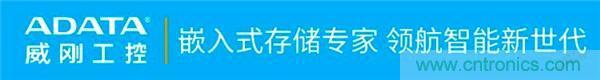 ADATA®
威刚工控

嵌入式存储专家 领航智能新世代

www.cntronics.com